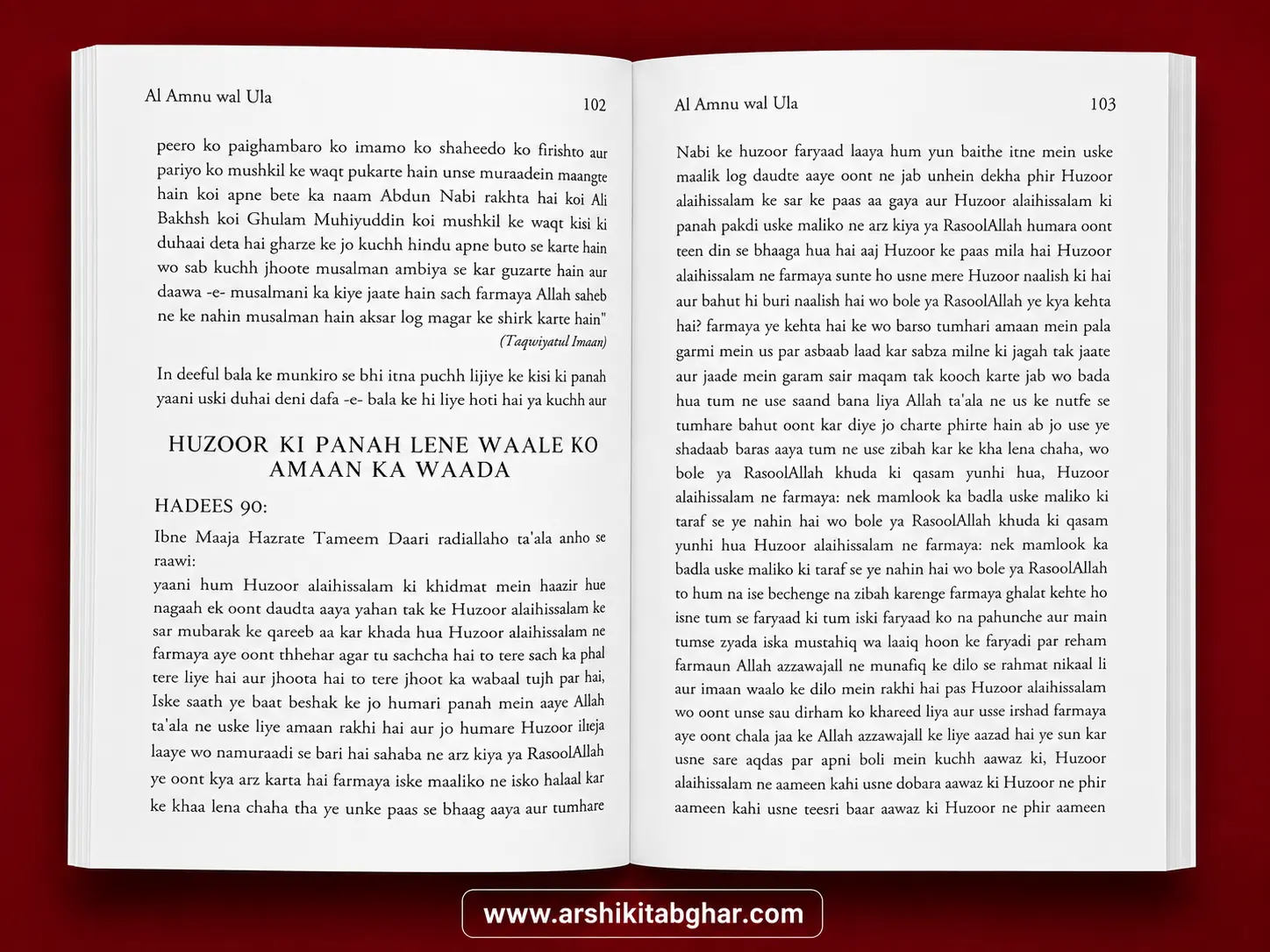 Al Amnu wal Ula 102

peero ko paighambaro ko imamo ko shaheedo ko firishto aur pariyo ko mushkil ke waqt pukarte hain unse muraadein maangte hain koi apne bete ka naam Abdun Nabi rakhta hai koi Ali Bakhsh koi Ghulam Muhiyuddin koi mushkil ke waqt kisi ki duhaai deta hai gharze ke jo kuchh hindu apne buto se karte hain wo sab kuchh jhoote musalman ambiya se kar guzarte hain aur daawa -e- musalmani ka kiye jaate hain sach farmaya Allah saheb ne ke nahin musalman hain aksar log magar ke shirk karte hain"
(Taqwiyatul Imaan)

In deeful bala ke munkiro se bhi itna puchh lijiye ke kisi ki panah yaani uski duhai deni dafa -e- bala ke hi liye hoti hai ya kuchh aur

HUZOOR KI PANAH LENE WAALE KO AMAAN KA WAADA

HADEES 90:

Ibne Maaja Hazrate Tameem Daari radiallaho ta'ala anho se raawi:
yaani hum Huzoor alaihissalam ki khidmat mein haazir hue nagaah ek oont daudta aaya yahan tak ke Huzoor alaihissalam ke sar mubarak ke qareeb aa kar khada hua Huzoor alaihissalam ne farmaya aye oont thhehar agar tu sachcha hai to tere sach ka phal tere liye hai aur jhoota hai to tere jhoot ka wabaal tujh par hai, Iske saath ye baat beshak ke jo humari panah mein aaye Allah ta'ala ne uske liye amaan rakhi hai aur jo humare Huzoor ilteja laaye wo namuraadi se bari hai sahaba ne arz kiya ya RasoolAllah ye oont kya arz karta hai farmaya iske maaliko ne isko halaal kar ke khaa lena chaha tha ye unke paas se bhaag aaya aur tumhare

Al Amnu wal Ula 103

Nabi ke huzoor faryaad laaya hum yun baithe itne mein uske maalik log daudte aaye oont ne jab unhein dekha phir Huzoor alaihissalam ke sar ke paas aa gaya aur Huzoor alaihissalam ki panah pakdi uske maliko ne arz kiya ya RasoolAllah humara oont teen din se bhaaga hua hai aaj Huzoor ke paas mila hai Huzoor alaihissalam ne farmaya sunte ho usne mere Huzoor naalish ki hai aur bahut hi buri naalish hai wo bole ya RasoolAllah ye kya kehta hai? farmaya ye kehta hai ke wo barso tumhari amaan mein pala garmi mein us par asbaab laad kar sabza milne ki jagah tak jaate aur jaade mein garam sair maqam tak kooch karte jab wo bada hua tum ne use saand bana liya Allah ta'ala ne us ke nutfe se tumhare bahut oont kar diye jo charte phirte hain ab jo use ye shadaab baras aaya tum ne use zibah kar ke kha lena chaha, wo bole ya RasoolAllah khuda ki qasam yunhi hua, Huzoor alaihissalam ne farmaya: nek mamlook ka badla uske maliko ki taraf se ye nahin hai wo bole ya RasoolAllah khuda ki qasam yunhi hua Huzoor alaihissalam ne farmaya: nek mamlook ka badla uske maliko ki taraf se ye nahin hai wo bole ya RasoolAllah to hum na ise bechenge na zibah karenge farmaya ghalat kehte ho isne tum se faryaad ki tum iski faryaad ko na pahunche aur main tumse zyada iska mustahiq wa laaiq hoon ke faryadi par reham farmaun Allah azzawajall ne munafiq ke dilo se rahmat nikaal li aur imaan waalo ke dilo mein rakhi hai pas Huzoor alaihissalam wo oont unse sau dirham ko khareed liya aur usse irshad farmaya aye oont chala jaa ke Allah azzawajall ke liye aazad hai ye sun kar usne sare aqdas par apni boli mein kuchh aawaz ki, Huzoor alaihissalam ne aameen kahi usne dobara aawaz ki Huzoor ne phir aameen kahi usne teesri baar aawaz ki Huzoor ne phir aameen

www.arshikitabghar.com